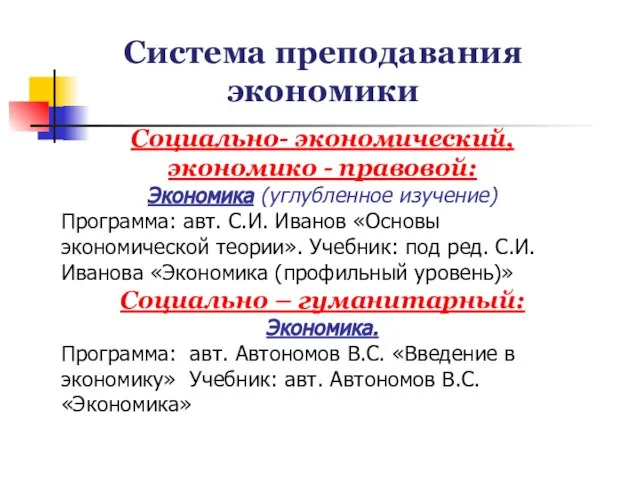 Система преподавания экономики

Социально- экономический, экономико - правовой:

Экономика (углубленное изучение)

Программа: авт. С.И. Иванов «Основы экономической теории». Учебник: под ред. С.И. Иванова «Экономика (профильный уровень)»

Социально – гуманитарный:

Экономика.

Программа: авт. Автономов В.С. «Введение в экономику» Учебник: авт. Автономов В.С. «Экономика»